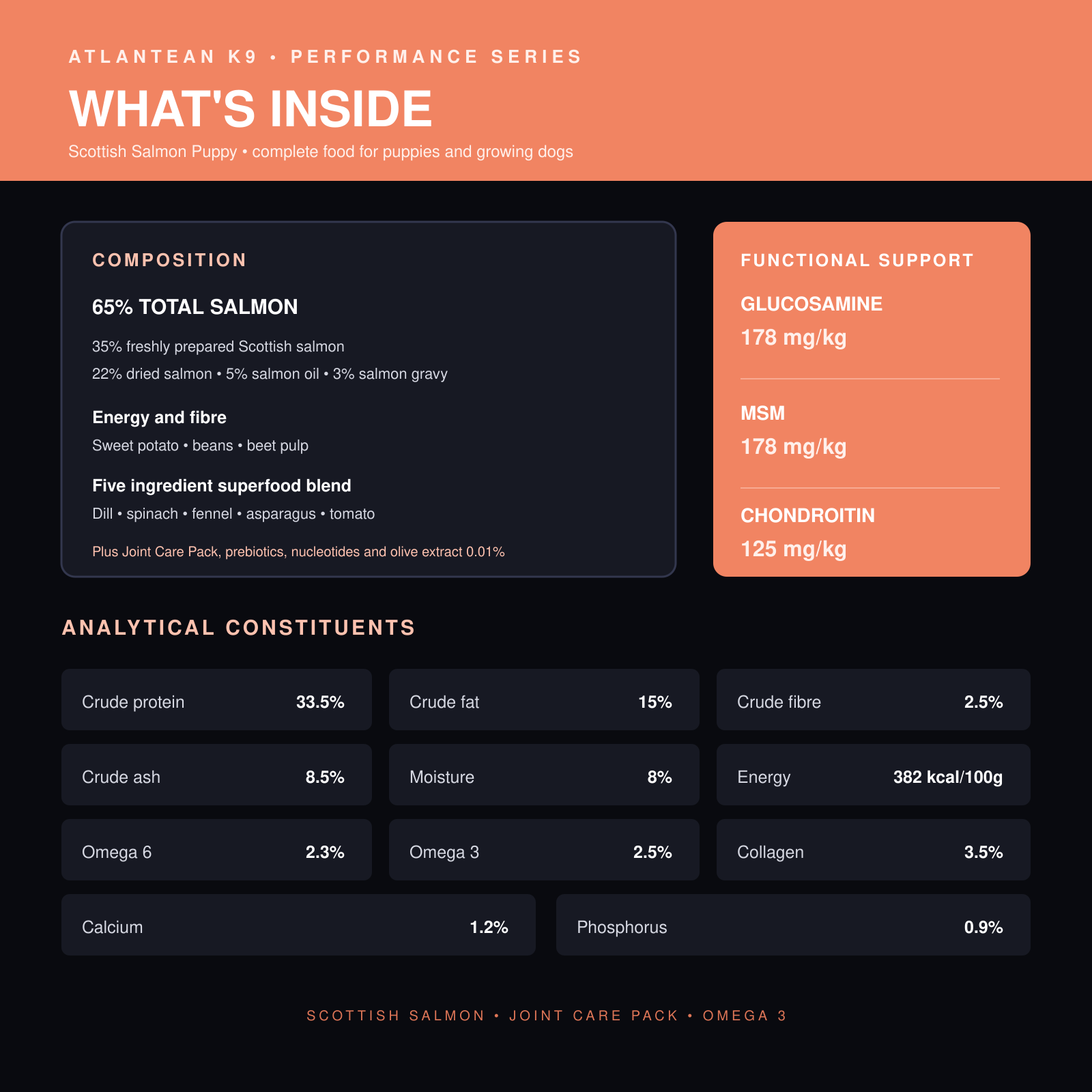 ATLANTEAN K9 • PERFORMANCE SERIES

WHAT'S INSIDE

Scottish Salmon Puppy • complete food for puppies and growing dogs

COMPOSITION

65% TOTAL SALMON

35% freshly prepared Scottish salmon

22% dried salmon • 5% salmon oil • 3% salmon gravy

Energy and fibre

Sweet potato • beans • beet pulp

Five ingredient superfood blend

Dill • spinach • fennel • asparagus • tomato

Plus Joint Care Pack, prebiotics, nucleotides and olive extract 0.01%

FUNCTIONAL SUPPORT

GLUCOSAMINE

178 mg/kg

MSM

178 mg/kg

CHONDROITIN

125 mg/kg

ANALYTICAL CONSTITUENTS

Crude protein 33.5%

Crude fat 15%

Crude fibre 2.5%

Crude ash 8.5%

Moisture 8%

Energy 382 kcal/100g

Omega 6 2.3%

Omega 3 2.5%

Collagen 3.5%

Calcium 1.2%

Phosphorus 0.9%

SCOTTISH SALMON • JOINT CARE PACK • OMEGA 3